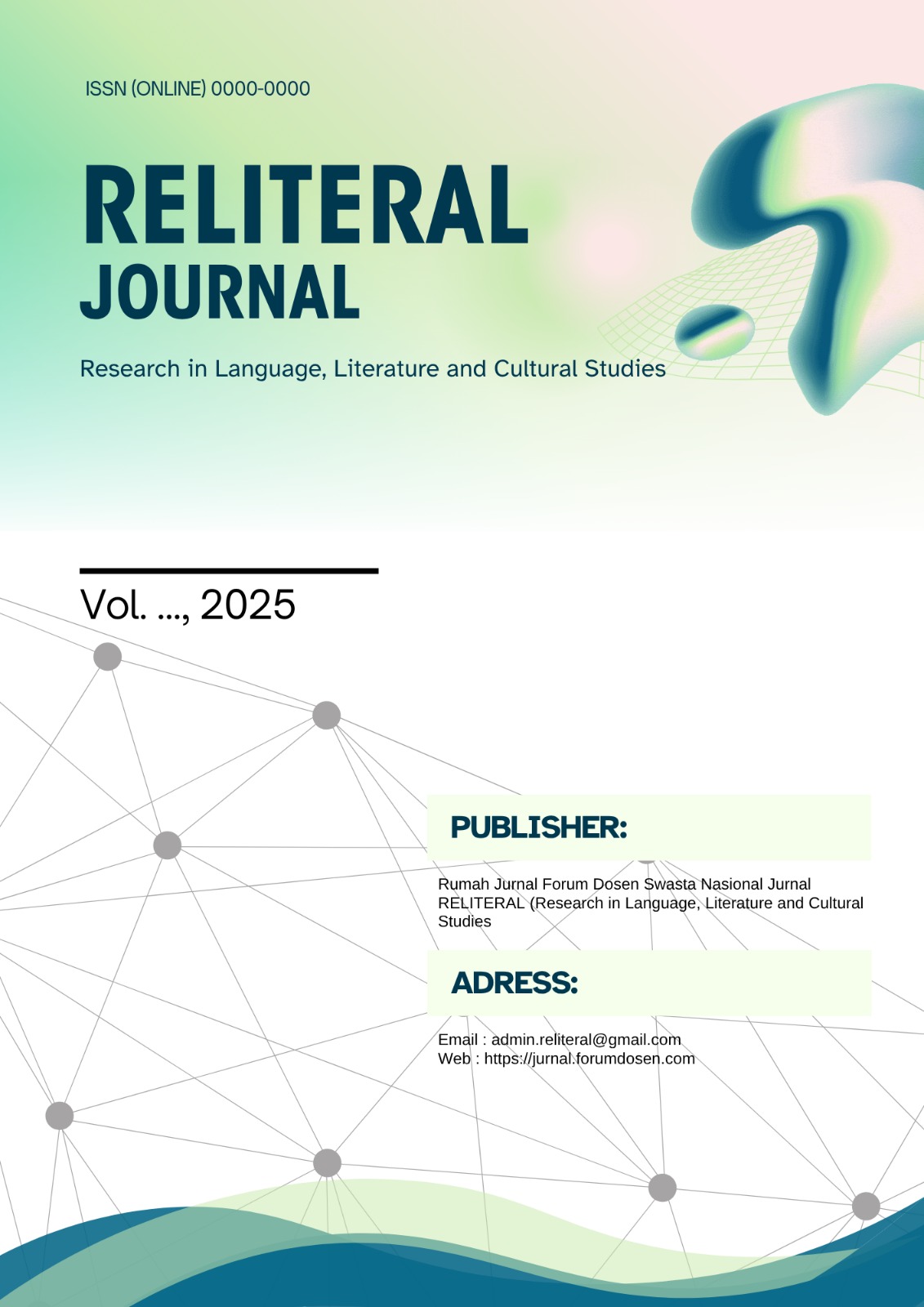 ISSN (ONLINE) 0000-0000

RELITERAL
JOURNAL

Research in Language, Literature and Cultural Studies

Vol. ..., 2025

PUBLISHER:

Rumah Jurnal Forum Dosen Swasta Nasional Jurnal RELITERAL (Research in Language, Literature and Cultural Studies

ADRESS:

Email : admin.reliteral@gmail.com
Web : https://jurnal.forumdosen.com